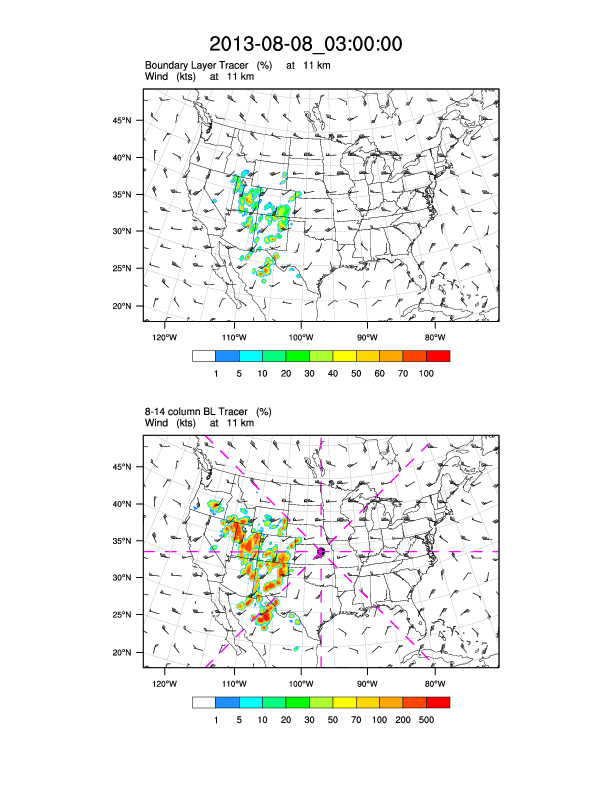 2013-08-08_03:00:00

Boundary Layer Tracer (%) at 11 km
Wind (kts) at 11 km

45°N
40°N
35°N
30°N
25°N
20°N

120°W 110°W 100°W 90°W 80°W

1 5 10 20 30 40 50 60 70 100

8-14 column BL Tracer (%)
Wind (kts) at 11 km

45°N
40°N
35°N
30°N
25°N
20°N

120°W 110°W 100°W 90°W 80°W

1 5 10 20 30 50 70 100 200 500